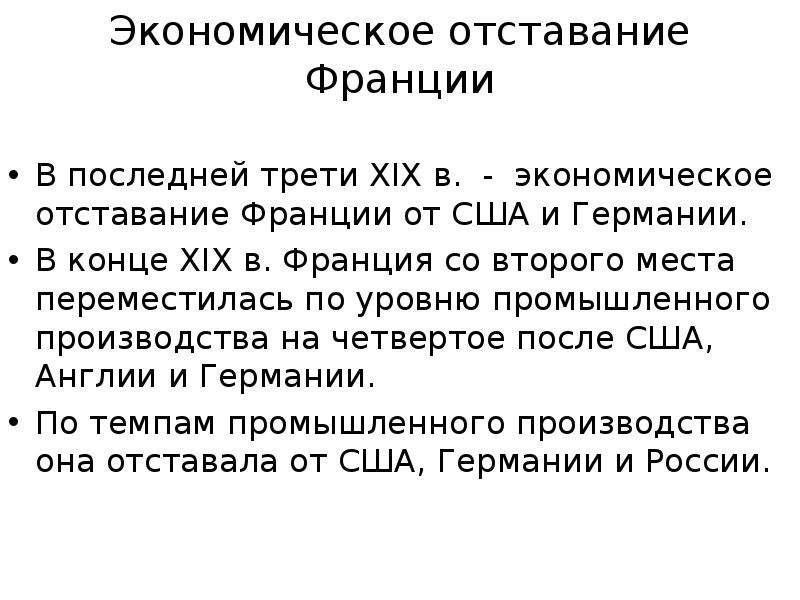 Экономическое отставание Франции

• В последней трети XIX в. - экономическое отставание Франции от США и Германии.
• В конце XIX в. Франция со второго места переместилась по уровню промышленного производства на четвертое после США, Англии и Германии.
• По темпам промышленного производства она отставала от США, Германии и России.